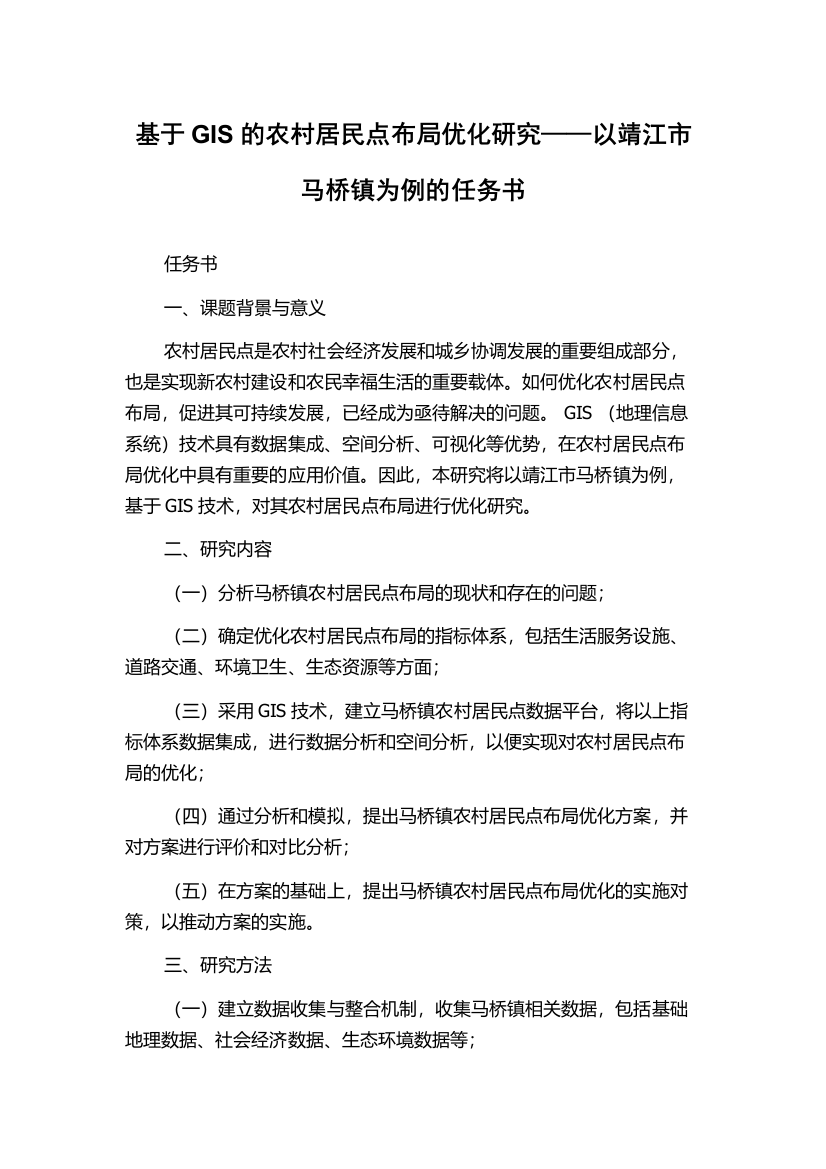 基于 GIS 的农村居民点布局优化研究——以靖江市马桥镇为例的任务书

任务书

一、课题背景与意义

农村居民点是农村社会经济发展和城乡协调发展的重要组成部分，也是实现新农村建设和农民幸福生活的重要载体。如何优化农村居民点布局，促进其可持续发展，已经成为亟待解决的问题。 GIS （地理信息系统）技术具有数据集成、空间分析、可视化等优势，在农村居民点布局优化中具有重要的应用价值。因此，本研究将以靖江市马桥镇为例，基于 GIS 技术，对其农村居民点布局进行优化研究。

二、研究内容

（一）分析马桥镇农村居民点布局的现状和存在的问题；

（二）确定优化农村居民点布局的指标体系，包括生活服务设施、道路交通、环境卫生、生态资源等方面；

（三）采用 GIS 技术，建立马桥镇农村居民点数据平台，将以上指标体系数据集成，进行数据分析和空间分析，以便实现对农村居民点布局的优化；

（四）通过分析和模拟，提出马桥镇农村居民点布局优化方案，并对方案进行评价和对比分析；

（五）在方案的基础上，提出马桥镇农村居民点布局优化的实施对策，以推动方案的实施。

三、研究方法

（一）建立数据收集与整合机制，收集马桥镇相关数据，包括基础地理数据、社会经济数据、生态环境数据等；